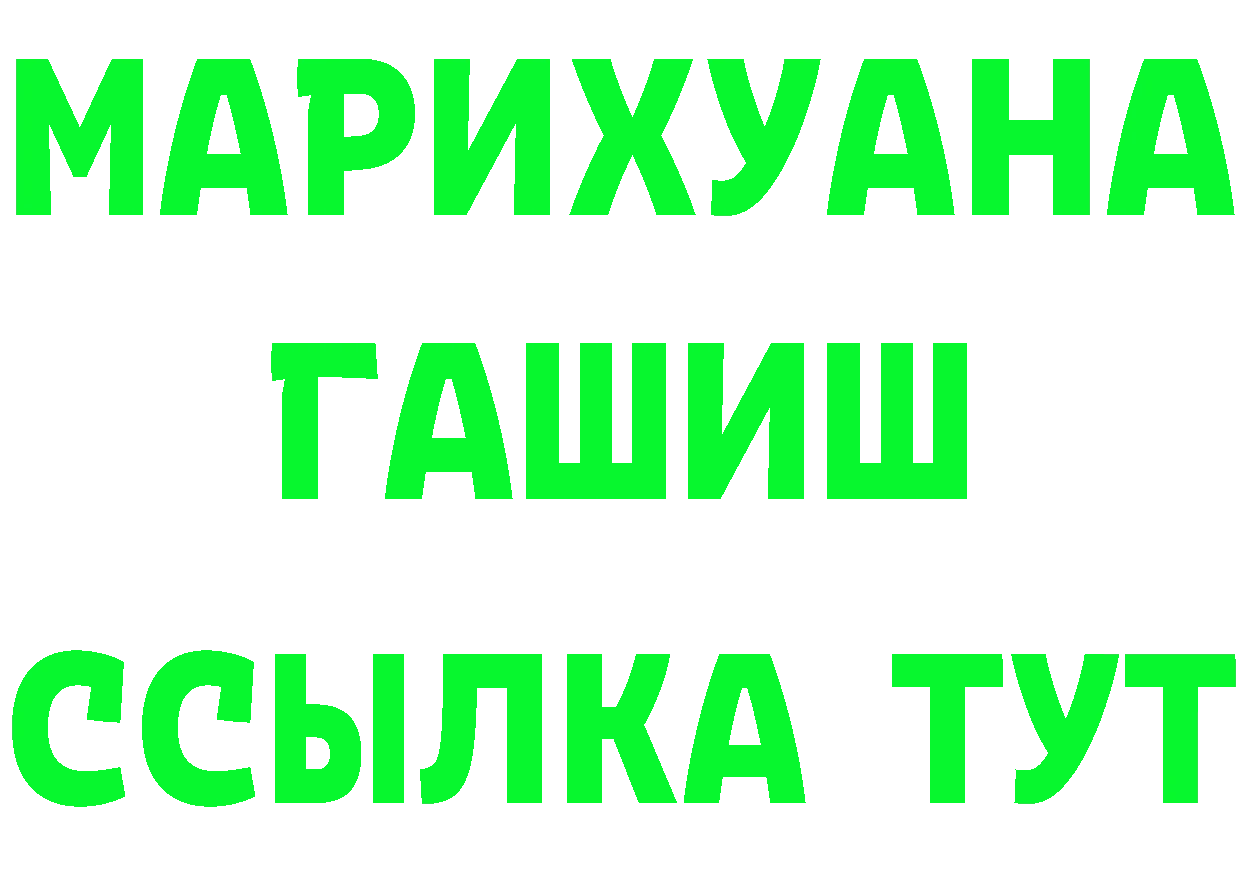 МАРИХУАНА
ГАШИШ
ССЫЛКА ТУТ